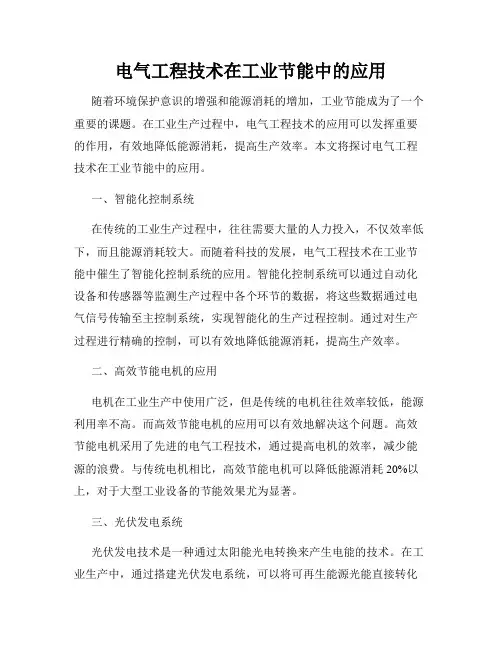 电气工程技术在工业节能中的应用

随着环境保护意识的增强和能源消耗的增加，工业节能成为了一个重要的课题。在工业生产过程中，电气工程技术的应用可以发挥重要的作用，有效地降低能源消耗，提高生产效率。本文将探讨电气工程技术在工业节能中的应用。

一、智能化控制系统

在传统的工业生产过程中，往往需要大量的人力投入，不仅效率低下，而且能源消耗较大。而随着科技的发展，电气工程技术在工业节能中催生了智能化控制系统的应用。智能化控制系统可以通过自动化设备和传感器等监测生产过程中各个环节的数据，将这些数据通过电气信号传输至主控制系统，实现智能化的生产过程控制。通过对生产过程进行精确的控制，可以有效地降低能源消耗，提高生产效率。

二、高效节能电机的应用

电机在工业生产中使用广泛，但是传统的电机往往效率较低，能源利用率不高。而高效节能电机的应用可以有效地解决这个问题。高效节能电机采用了先进的电气工程技术，通过提高电机的效率，减少能源的浪费。与传统电机相比，高效节能电机可以降低能源消耗 20%以上，对于大型工业设备的节能效果尤为显著。

三、光伏发电系统

光伏发电技术是一种通过太阳能光电转换来产生电能的技术。在工业生产中，通过搭建光伏发电系统，可以将可再生能源光能直接转化